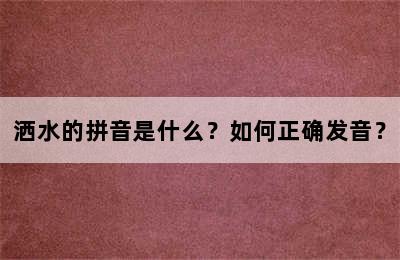 洒水的拼音是什么？如何正确发音？